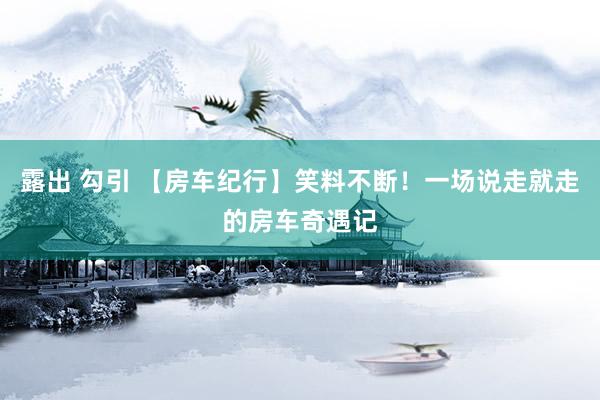 露出 勾引 【房车纪行】笑料不断！一场说走就走的房车奇遇记